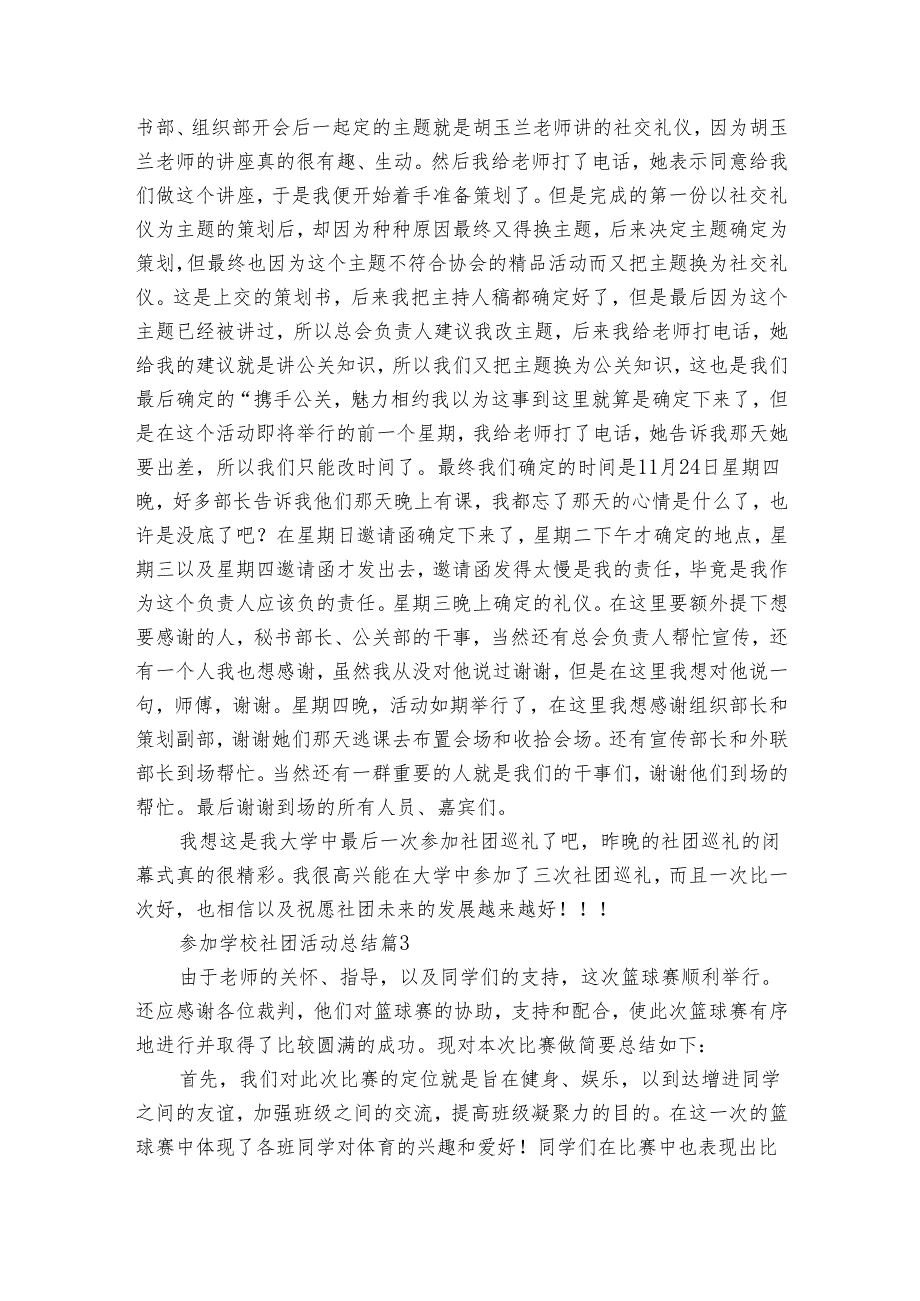 书部、组织部开会后一起定的主题就是胡玉兰老师讲的社交礼仪，因为胡玉兰老师的讲座真的很有趣、生动。然后我给老师打了电话，她表示同意给我们做这个讲座，于是我便开始着手准备策划了。但是完成的第一份以社交礼仪为主题的策划后，却因为种种原因最终又得换主题，后来决定主题确定为策划，但最终也因为这个主题不符合协会的精品活动而又把主题换为社交礼仪。这是上交的策划书，后来我把主持人稿都确定好了，但是最后因为这个主题已经被讲过，所以总会负责人建议我改主题，后来我给老师打电话，她给我的建议就是讲公关知识，所以我们又把主题换为公关知识，这也是我们最后确定的“携手公关，魅力相约我以为这事到这里就算是确定下来了，但是在这个活动即将举行的前一个星期，我给老师打了电话，她告诉我那天她要出差，所以我们只能改时间了。最终我们确定的时间是11月24日星期四晚，好多部长告诉我他们那天晚上有课，我都忘了那天的心情是什么了，也许是没底了吧？在星期日邀请函确定下来了，星期二下午才确定的地点，星期三以及星期四邀请函才发出去，邀请函发得太慢是我的责任，毕竟是我作为这个负责人应该负的责任。星期三晚上确定的礼仪。在这里要额外提下想要感谢的人，秘书部长、公关部的干事，当然还有总会负责人帮忙宣传，还有一个人我也想感谢，虽然我从没对他说过谢谢，但是在这里我想对他说一句，师傅，谢谢。星期四晚，活动如期举行了，在这里我想感谢组织部长和策划副部，谢谢她们那天逃课去布置会场和收拾会场。还有宣传部长和外联部长到场帮忙。当然还有一群重要的人就是我们的干事们，谢谢他们到场的帮忙。最后谢谢到场的所有人员、嘉宾们。

我想这是我大学中最后一次参加社团巡礼了吧，昨晚的社团巡礼的闭幕式真的很精彩。我很高兴能在大学中参加了三次社团巡礼，而且一次比一次好，也相信以及祝愿社团未来的发展越来越好！！！

参加学校社团活动总结篇3

由于老师的关怀、指导，以及同学们的支持，这次篮球赛顺利举行。还应感谢各位裁判，他们对篮球赛的协助，支持和配合，使此次篮球赛有序地进行并取得了比较圆满的成功。现对本次比赛做简要总结如下：

首先，我们对此次比赛的定位就是旨在健身、娱乐，以到达增进同学之间的友谊，加强班级之间的交流，提高班级凝聚力的目的。在这一次的篮球赛中体现了各班同学对体育的兴趣和爱好！同学们在比赛中也表现出比